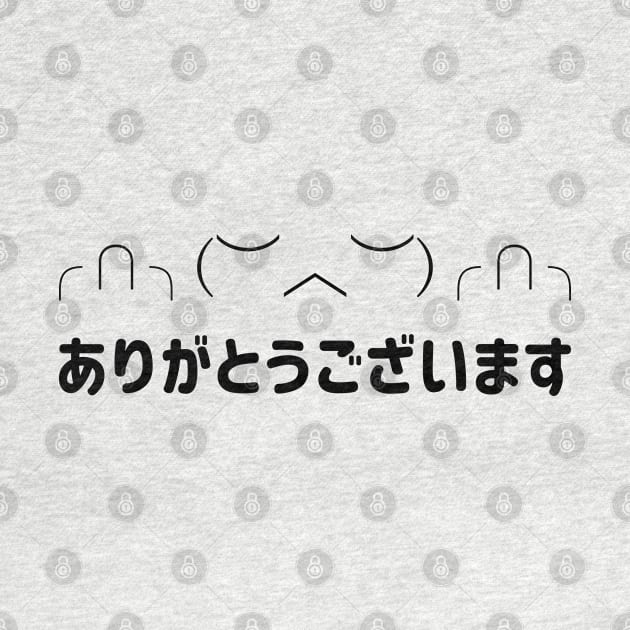 ╭∩╮(︶︿︶)╭∩╮
ありがとうございます